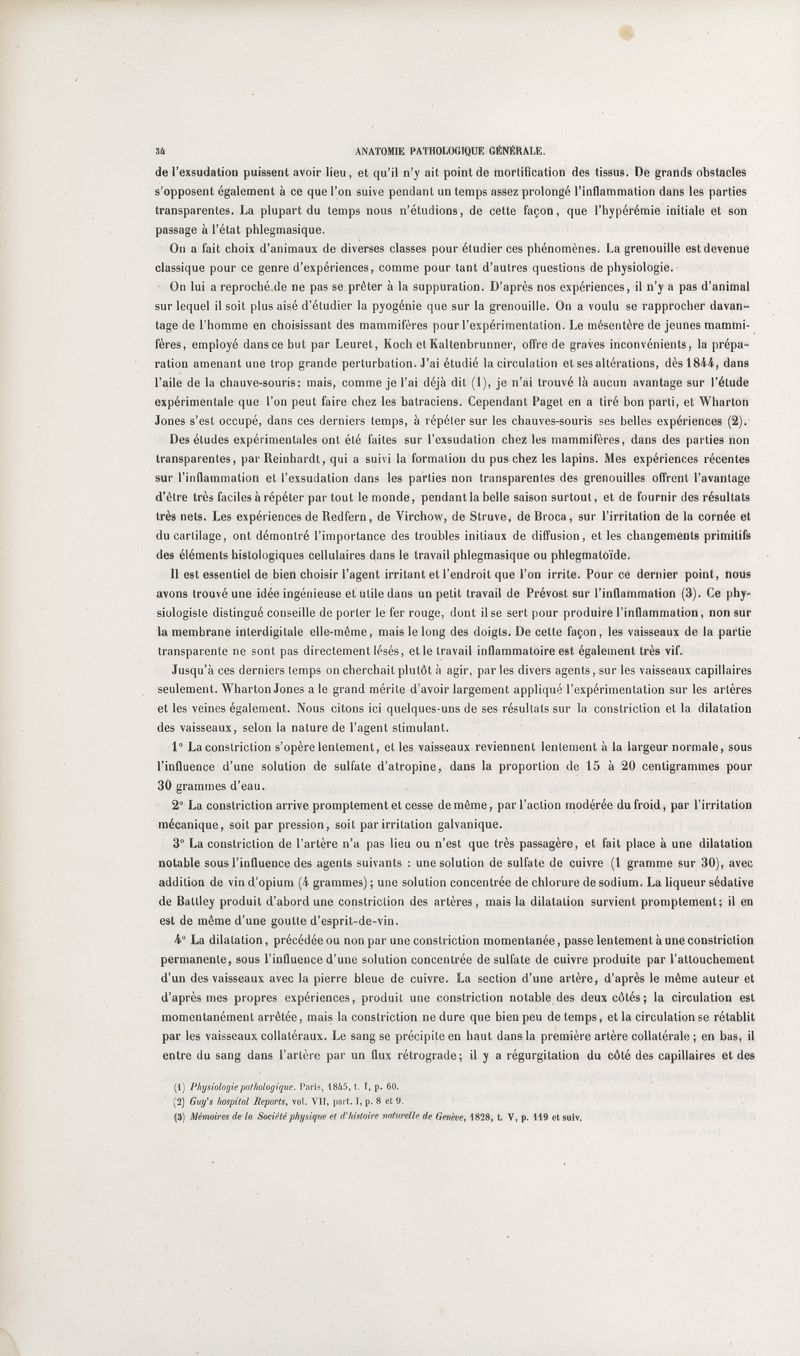 34 ANATOMIE PATHOLOGIQUE GÉNÉRALE.

de l'exsudation puissent avoir lieu, et qu'il n'y ait point de mortification des tissus. De grands obstacles s'opposent également à ce que l'on suive pendant un temps assez prolongé l'inflammation dans les parties transparentes. La plupart du temps nous n'étudions, de cette façon, que l'hypérémie initiale et son passage à l'état phlegmasique.

On a fait choix d'animaux de diverses classes pour étudier ces phénomènes. La grenouille est devenue classique pour ce genre d'expériences, comme pour tant d'autres questions de physiologie.

On lui a reproché de ne pas se prêter à la suppuration. D'après nos expériences, il n'y a pas d'animal sur lequel il soit plus aisé d'étudier la pyogénie que sur la grenouille. On a voulu se rapprocher davantage de l'homme en choisissant des mammifères pour l'expérimentation. Le mésentère de jeunes mammifères, employé dans ce but par Leuret, Koch et Kaltenbrunner, offre de graves inconvénients, la préparation amenant une trop grande perturbation. J'ai étudié la circulation et ses altérations, dès 1844, dans l'aile de la chauve-souris; mais, comme je l'ai déjà dit (1), je n'ai trouvé là aucun avantage sur l'étude expérimentale que l'on peut faire chez les batraciens. Cependant Paget en a tiré bon parti, et Wharton Jones s'est occupé, dans ces derniers temps, à répéter sur les chauves-souris ses belles expériences (2).

Des études expérimentales ont été faites sur l'exsudation chez les mammifères, dans des parties non transparentes, par Reinhardt, qui a suivi la formation du pus chez les lapins. Mes expériences récentes sur l'inflammation et l'exsudation dans les parties non transparentes des grenouilles offrent l'avantage d'être très faciles à répéter par tout le monde, pendant la belle saison surtout, et de fournir des résultats très nets. Les expériences de Redfern, de Virchow, de Struve, de Broca, sur l'irritation de la cornée et du cartilage, ont démontré l'importance des troubles initiaux de diffusion, et les changements primitifs des éléments histologiques cellulaires dans le travail phlegmasique ou phlegmatoïde.

Il est essentiel de bien choisir l'agent irritant et l'endroit que l'on irrite. Pour ce dernier point, nous avons trouvé une idée ingénieuse et utile dans un petit travail de Prévost sur l'inflammation (3). Ce physiologiste distingué conseille de porter le fer rouge, dont il se sert pour produire l'inflammation, non sur la membrane interdigitale elle-même, mais le long des doigts. De cette façon, les vaisseaux de la partie transparente ne sont pas directement lésés, et le travail inflammatoire est également très vif.

Jusqu'à ces derniers temps on cherchait plutôt à agir, par les divers agents, sur les vaisseaux capillaires seulement. Wharton Jones a le grand mérite d'avoir largement appliqué l'expérimentation sur les artères et les veines également. Nous citons ici quelques-uns de ses résultats sur la constriction et la dilatation des vaisseaux, selon la nature de l'agent stimulant.

1° La constriction s'opère lentement, et les vaisseaux reviennent lentement à la largeur normale, sous l'influence d'une solution de sulfate d'atropine, dans la proportion de 15 à 20 centigrammes pour 30 grammes d'eau.

2° La constriction arrive promptement et cesse de même, par l'action modérée du froid, par l'irritation mécanique, soit par pression, soit par irritation galvanique.

3° La constriction de l'artère n'a pas lieu ou n'est que très passagère, et fait place à une dilatation notable sous l'influence des agents suivants : une solution de sulfate de cuivre (1 gramme sur 30), avec addition de vin d'opium (4 grammes); une solution concentrée de chlorure de sodium. La liqueur sédative de Battley produit d'abord une constriction des artères, mais la dilatation survient promptement; il en est de même d'une goutte d'esprit-de-vin.

4° La dilatation, précédée ou non par une constriction momentanée, passe lentement à une constriction permanente, sous l'influence d'une solution concentrée de sulfate de cuivre produite par l'attouchement d'un des vaisseaux avec la pierre bleue de cuivre. La section d'une artère, d'après le même auteur et d'après mes propres expériences, produit une constriction notable des deux côtés; la circulation est momentanément arrêtée, mais la constriction ne dure que bien peu de temps, et la circulation se rétablit par les vaisseaux collatéraux. Le sang se précipite en haut dans la première artère collatérale; en bas, il entre du sang dans l'artère par un flux rétrograde; il y a régurgitation du côté des capillaires et des

(1) Physiologie pathologique. Paris, 1845, t. I, p. 60.
(2) Guy's hospital Reports, vol. VII, part. I, p. 8 et 9.
(3) Mémoires de la Société physique et d'histoire naturelle de Genève, 1828, t. V, p. 119 et suiv.